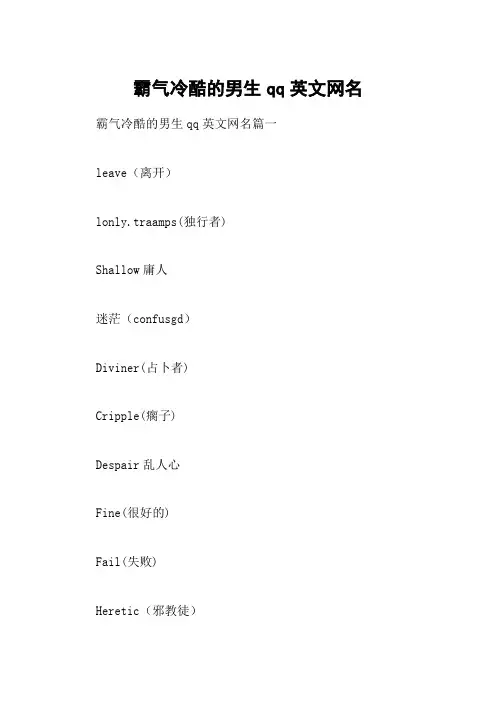 霸气冷酷的男生 qq 英文网名

霸气冷酷的男生 qq 英文网名篇一

leave（离开）

lonly.traamps(独行者)

Shallow 庸人

迷茫（confusgd）

Diviner(占卜者)

Cripple(瘸子)

Despair 乱人心

Fine(很好的)

Fail(失败)

Heretic（邪教徒）